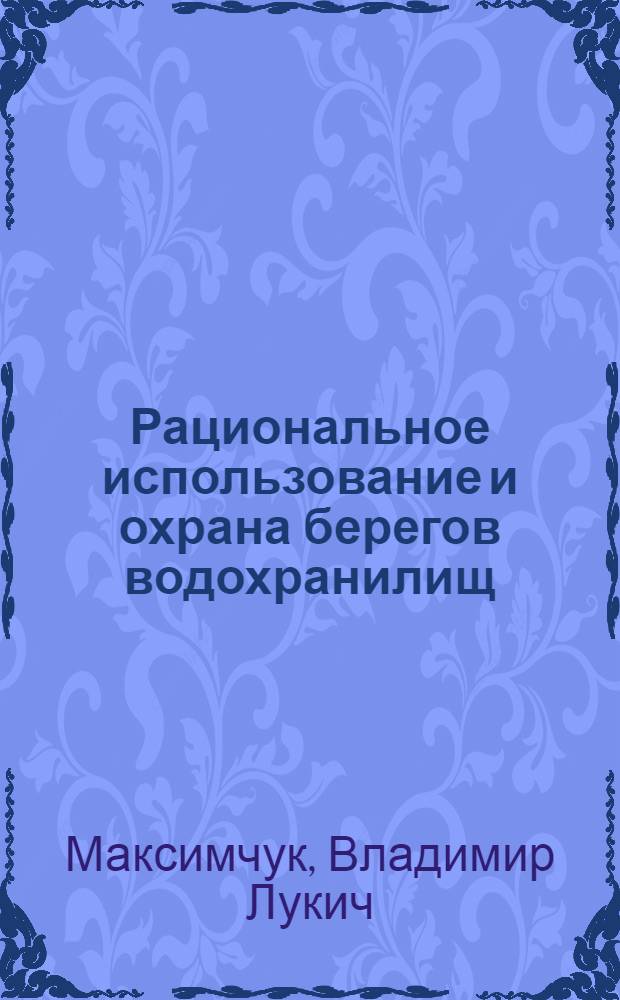 Рациональное использование и охрана берегов водохранилищ

Максимчук, Владимир Лукич